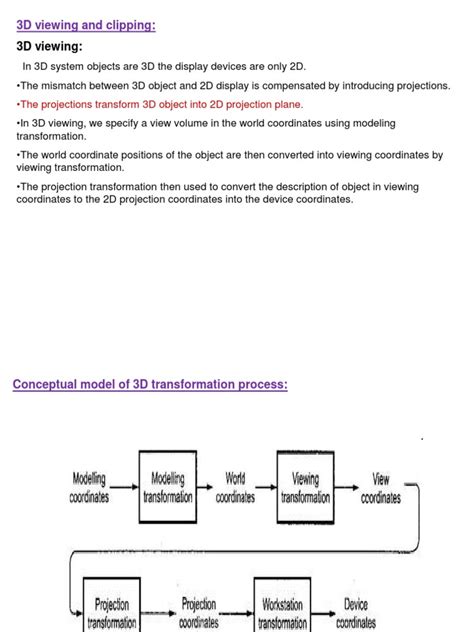 3D viewing and clipping:

3D viewing:

In 3D system objects are 3D the display devices are only 2D.

•The mismatch between 3D object and 2D display is compensated by introducing projections.

•The projections transform 3D object into 2D projection plane.

•In 3D viewing, we specify a view volume in the world coordinates using modeling transformation.

•The world coordinate positions of the object are then converted into viewing coordinates by viewing transformation.

•The projection transformation then used to convert the description of object in viewing coordinates to the 2D projection coordinates into the device coordinates.

Conceptual model of 3D transformation process:

Modelling coordinates

Modelling transformation

World coordinates

Viewing transformation

View coordinates

Projection transformation

Projection coordinates

Workstation transformation

Device coordinates